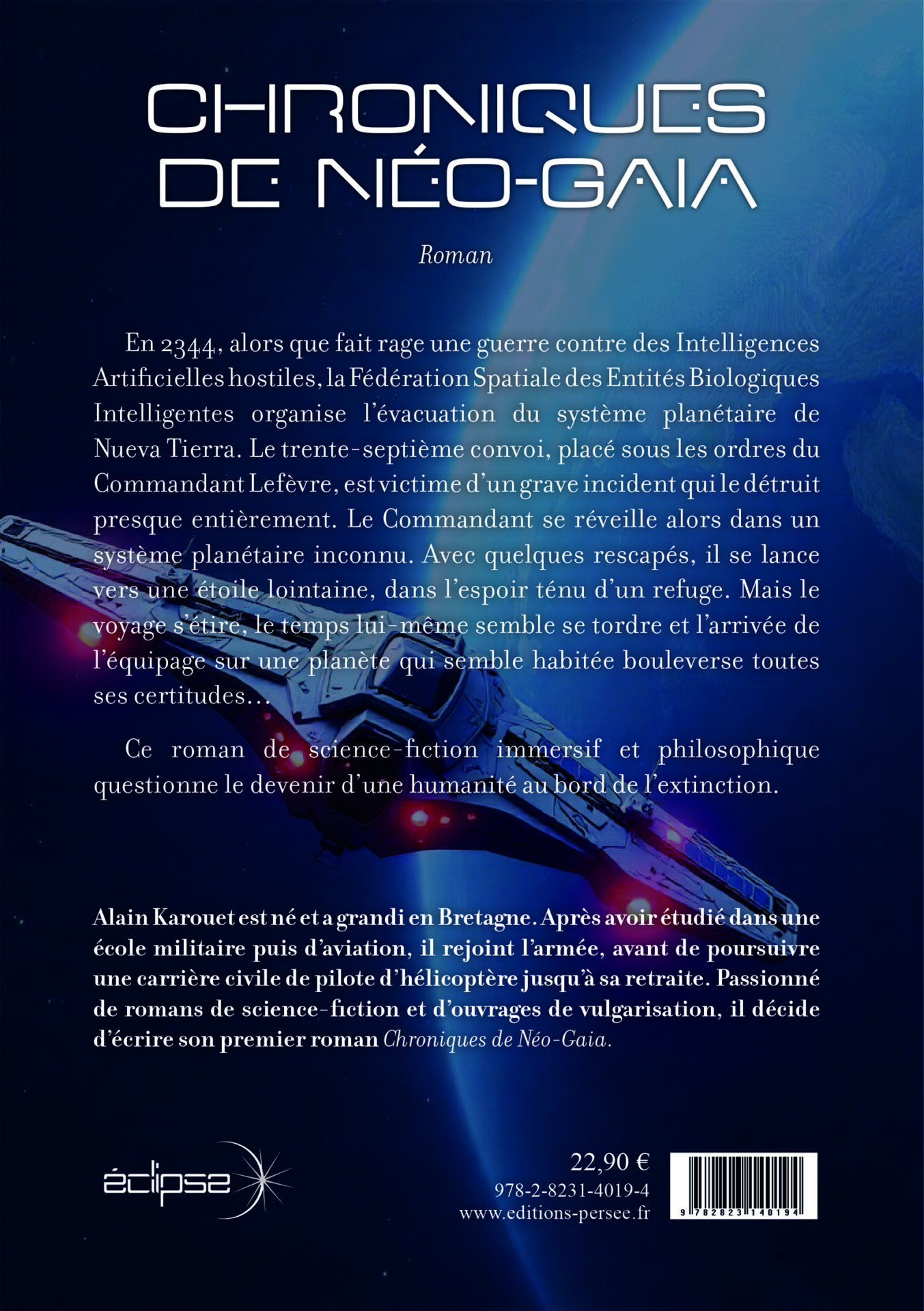 CHRONIQUES DE NÉO-GAIA

Roman

En 2344, alors que fait rage une guerre contre des Intelligences Artificielles hostiles, la Fédération Spatiale des Entités Biologiques Intelligentes organise l'évacuation du système planétaire de Nueva Tierra. Le trente-septième convoi, placé sous les ordres du Commandant Lefèvre, est victime d'un grave incident qui le détruit presque entièrement. Le Commandant se réveille alors dans un système planétaire inconnu. Avec quelques rescapés, il se lance vers une étoile lointaine, dans l'espoir ténu d'un refuge. Mais le voyage s'étire, le temps lui-même semble se tordre et l'arrivée de l'équipage sur une planète qui semble habitée bouleverse toutes ses certitudes...

Ce roman de science-fiction immersif et philosophique questionne le devenir d'une humanité au bord de l'extinction.

Alain Karouet est né et a grandi en Bretagne. Après avoir étudié dans une école militaire puis d'aviation, il rejoint l'armée, avant de poursuivre une carrière civile de pilote d'hélicoptère jusqu'à sa retraite. Passionné de romans de science-fiction et d'ouvrages de vulgarisation, il décide d'écrire son premier roman Chroniques de Néo-Gaia.

éclipse

22,90 €
978-2-8231-4019-4
www.editions-persee.fr

9 782823 140194